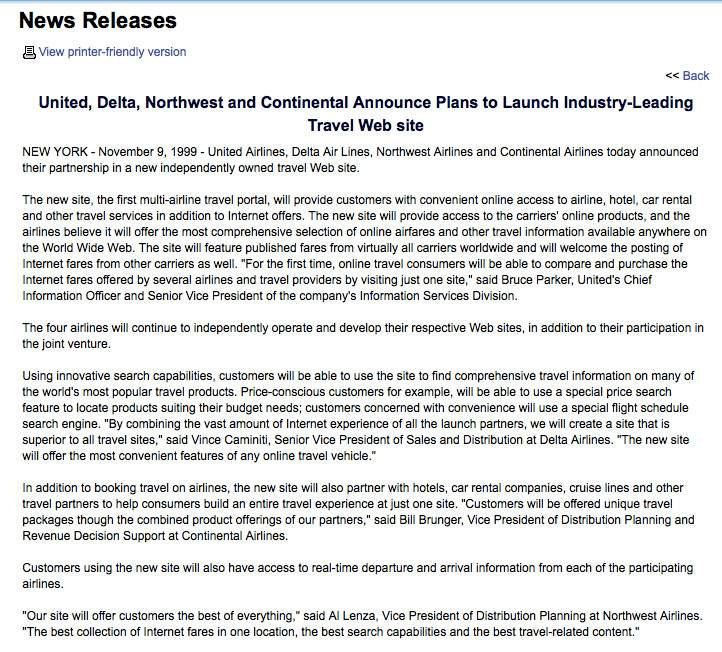 News Releases

View printer-friendly version

<< Back

United, Delta, Northwest and Continental Announce Plans to Launch Industry-Leading Travel Web site

NEW YORK - November 9, 1999 - United Airlines, Delta Air Lines, Northwest Airlines and Continental Airlines today announced their partnership in a new independently owned travel Web site.

The new site, the first multi-airline travel portal, will provide customers with convenient online access to airline, hotel, car rental and other travel services in addition to Internet offers. The new site will provide access to the carriers' online products, and the airlines believe it will offer the most comprehensive selection of online airfares and other travel information available anywhere on the World Wide Web. The site will feature published fares from virtually all carriers worldwide and will welcome the posting of Internet fares from other carriers as well. "For the first time, online travel consumers will be able to compare and purchase the Internet fares offered by several airlines and travel providers by visiting just one site," said Bruce Parker, United's Chief Information Officer and Senior Vice President of the company's Information Services Division.

The four airlines will continue to independently operate and develop their respective Web sites, in addition to their participation in the joint venture.

Using innovative search capabilities, customers will be able to use the site to find comprehensive travel information on many of the world's most popular travel products. Price-conscious customers for example, will be able to use a special price search feature to locate products suiting their budget needs; customers concerned with convenience will use a special flight schedule search engine. "By combining the vast amount of Internet experience of all the launch partners, we will create a site that is superior to all travel sites," said Vince Caminiti, Senior Vice President of Sales and Distribution at Delta Airlines. "The new site will offer the most convenient features of any online travel vehicle."

In addition to booking travel on airlines, the new site will also partner with hotels, car rental companies, cruise lines and other travel partners to help consumers build an entire travel experience at just one site. "Customers will be offered unique travel packages though the combined product offerings of our partners," said Bill Brunger, Vice President of Distribution Planning and Revenue Decision Support at Continental Airlines.

Customers using the new site will also have access to real-time departure and arrival information from each of the participating airlines.

"Our site will offer customers the best of everything," said Al Lenza, Vice President of Distribution Planning at Northwest Airlines. "The best collection of Internet fares in one location, the best search capabilities and the best travel-related content."